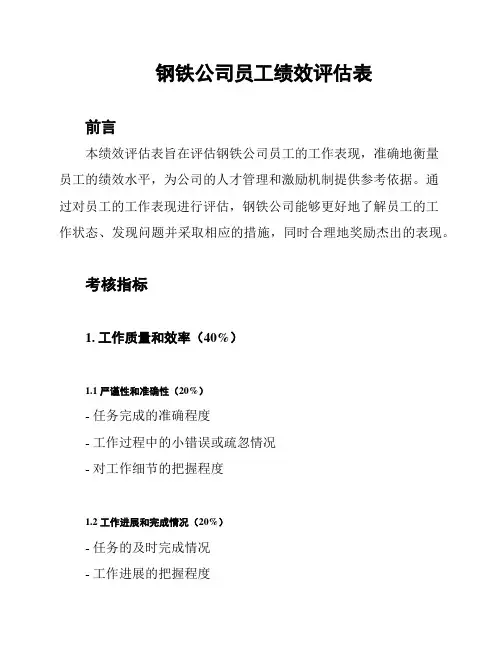 钢铁公司员工绩效评估表

前言

本绩效评估表旨在评估钢铁公司员工的工作表现，准确地衡量员工的绩效水平，为公司的人才管理和激励机制提供参考依据。通过对员工的工作表现进行评估，钢铁公司能够更好地了解员工的工作状态、发现问题并采取相应的措施，同时合理地奖励杰出的表现。

考核指标

1. 工作质量和效率（40%）

1.1 严谨性和准确性（20%）

- 任务完成的准确程度

- 工作过程中的小错误或疏忽情况

- 对工作细节的把握程度

1.2 工作进展和完成情况（20%）

- 任务的及时完成情况

- 工作进展的把握程度